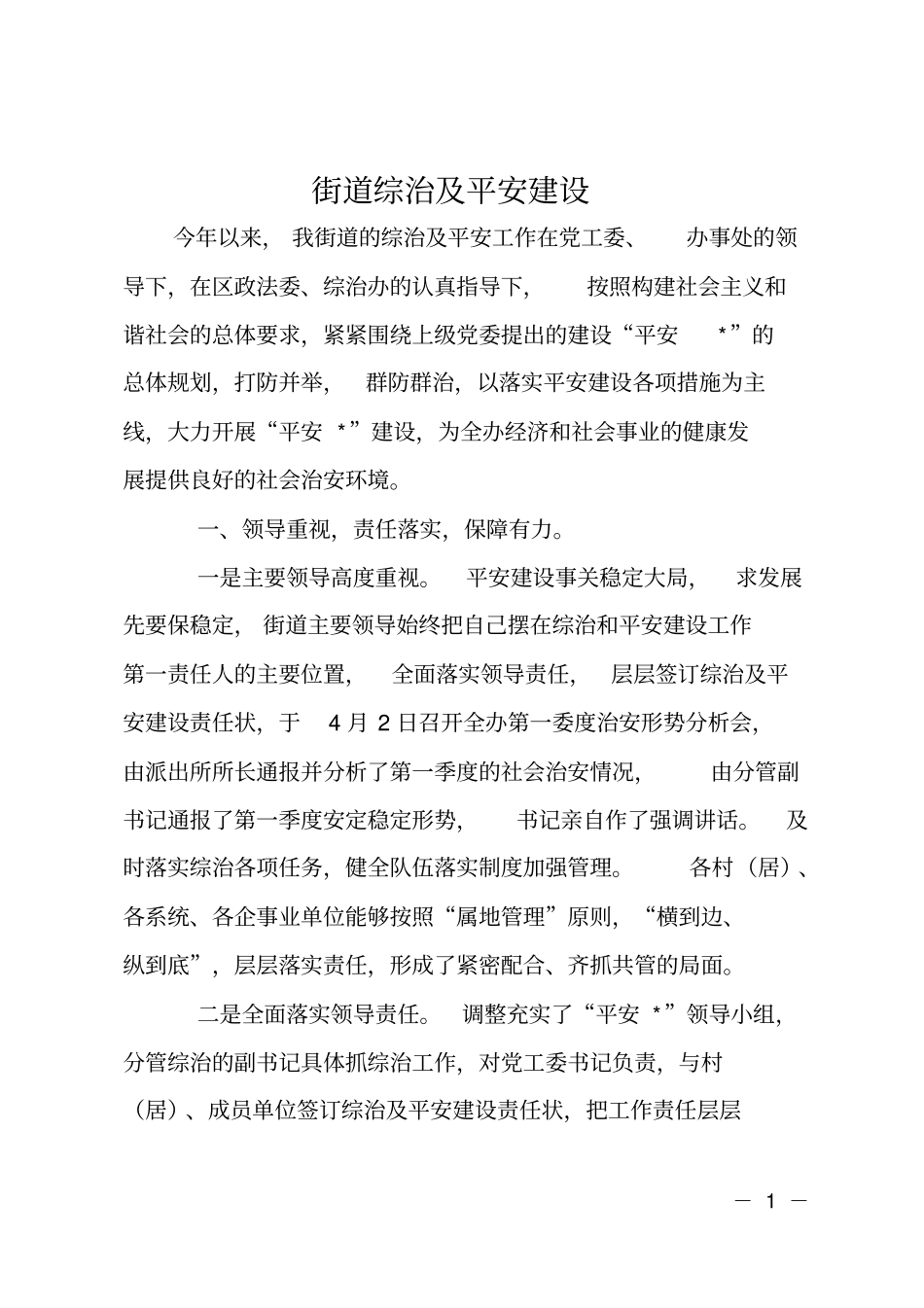 街道综治及平安建设

今年以来，我街道的综治及平安工作在党工委、办事处的领导下，在区政法委、综治办的认真指导下，按照构建社会主义和谐社会的总体要求，紧紧围绕上级党委提出的建设“平安 *”的总体规划，打防并举，群防群治，以落实平安建设各项措施为主线，大力开展“平安 *”建设，为全办经济和社会事业的健康发展提供良好的社会治安环境。

一、领导重视，责任落实，保障有力。

一是主要领导高度重视。平安建设事关稳定大局，求发展先要保稳定，街道主要领导始终把自己摆在综治和平安建设工作第一责任人的主要位置，全面落实领导责任，层层签订综治及平安建设责任状，于 4 月 2 日召开全办第一委度治安形势分析会，由派出所所长通报并分析了第一季度的社会治安情况，由分管副书记通报了第一季度安定稳定形势，书记亲自作了强调讲话。及时落实综治各项任务，健全队伍落实制度加强管理。各村（居）、各系统、各企事业单位能够按照“属地管理”原则，“横到边、纵到底”，层层落实责任，形成了紧密配合、齐抓共管的局面。

二是全面落实领导责任。调整充实了“平安 *”领导小组，分管综治的副书记具体抓综治工作，对党工委书记负责，与村（居）、成员单位签订综治及平安建设责任状，把工作责任层层

— 1 —